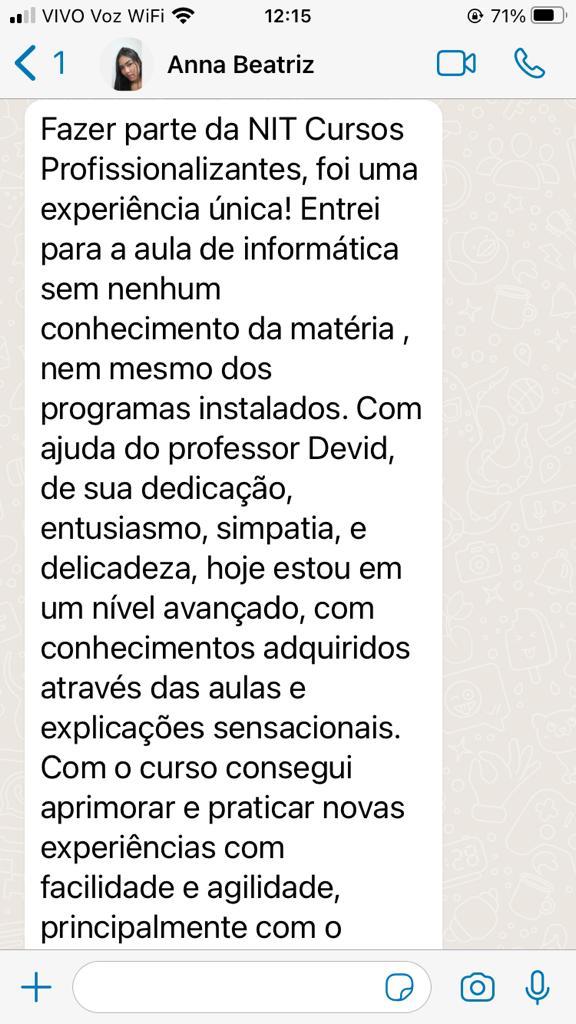 VIVO Voz WiFi 12:15 71%

1 Anna Beatriz

Fazer parte da NIT Cursos Profissionalizantes, foi uma experiência única! Entrei para a aula de informática sem nenhum conhecimento da matéria , nem mesmo dos programas instalados. Com ajuda do professor Devid, de sua dedicação, entusiasmo, simpatia, e delicadeza, hoje estou em um nível avançado, com conhecimentos adquiridos através das aulas e explicações sensacionais. Com o curso consegui aprimorar e praticar novas experiências com facilidade e agilidade, principalmente com o